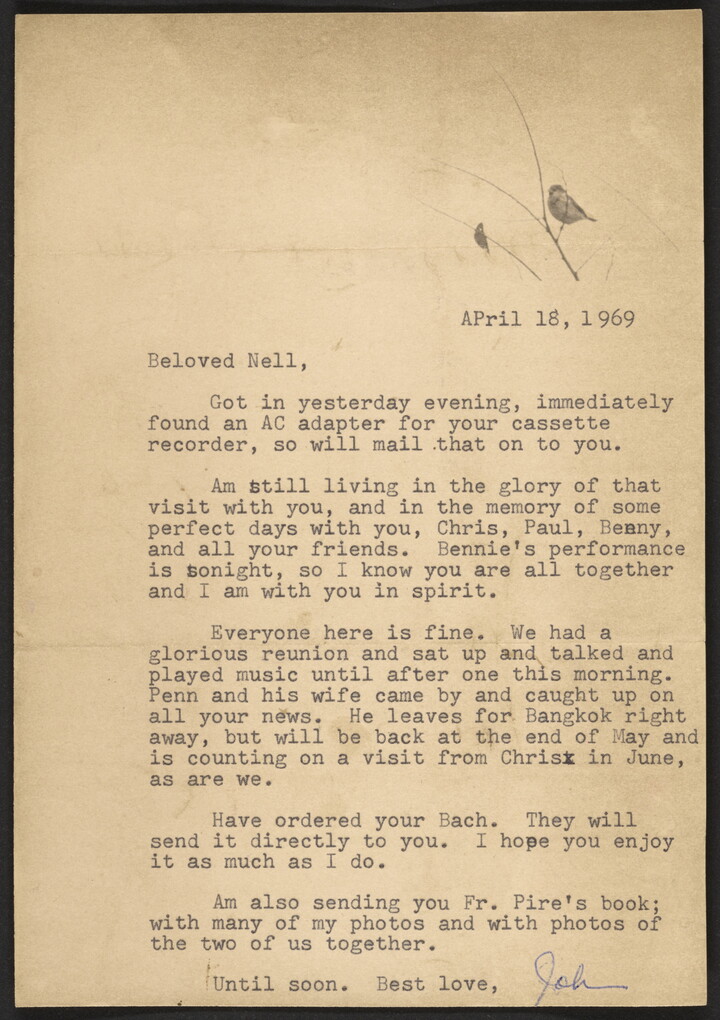 APril 18, 1969

Beloved Nell,

Got in yesterday evening, immediately found an AC adapter for your cassette recorder, so will mail that on to you.

Am still living in the glory of that visit with you, and in the memory of some perfect days with you, Chris, Paul, Benny, and all your friends. Bennie's performance is tonight, so I know you are all together and I am with you in spirit.

Everyone here is fine. We had a glorious reunion and sat up and talked and played music until after one this morning. Penn and his wife came by and caught up on all your news. He leaves for Bangkok right away, but will be back at the end of May and is counting on a visit from Chris in June, as are we.

Have ordered your Bach. They will send it directly to you. I hope you enjoy it as much as I do.

Am also sending you Fr. Pire's book; with many of my photos and with photos of the two of us together.

Until soon. Best love, John